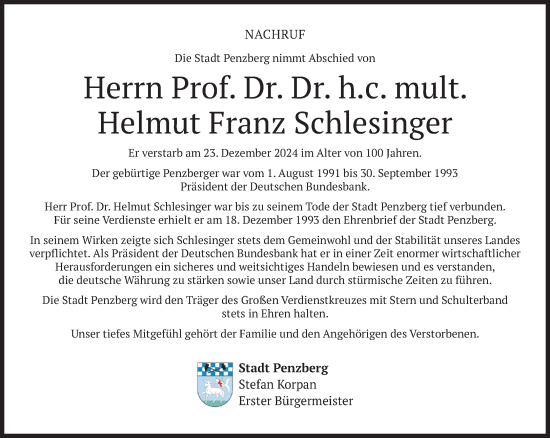 NACHRUF

Die Stadt Penzberg nimmt Abschied von

Herrn Prof. Dr. Dr. h.c. mult.
Helmut Franz Schlesinger

Er verstarb am 23. Dezember 2024 im Alter von 100 Jahren.

Der gebürtige Penzberger war vom 1. August 1991 bis 30. September 1993 Präsident der Deutschen Bundesbank.

Herr Prof. Dr. Helmut Schlesinger war bis zu seinem Tode der Stadt Penzberg tief verbunden. Für seine Verdienste erhielt er am 18. Dezember 1993 den Ehrenbrief der Stadt Penzberg.

In seinem Wirken zeigte sich Schlesinger stets dem Gemeinwohl und der Stabilität unseres Landes verpflichtet. Als Präsident der Deutschen Bundesbank hat er in einer Zeit enormer wirtschaftlicher Herausforderungen ein sicheres und weitsichtiges Handeln bewiesen und es verstanden, die deutsche Währung zu stärken sowie unser Land durch stürmische Zeiten zu führen.

Die Stadt Penzberg wird den Träger des Großen Verdienstkreuzes mit Stern und Schulterband stets in Ehren halten.

Unser tiefes Mitgefühl gehört der Familie und den Angehörigen des Verstorbenen.

Stadt Penzberg
Stefan Korpan
Erster Bürgermeister